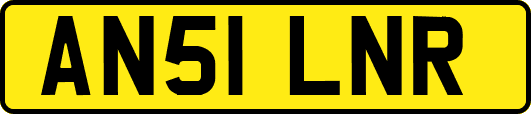 AN51 LNR